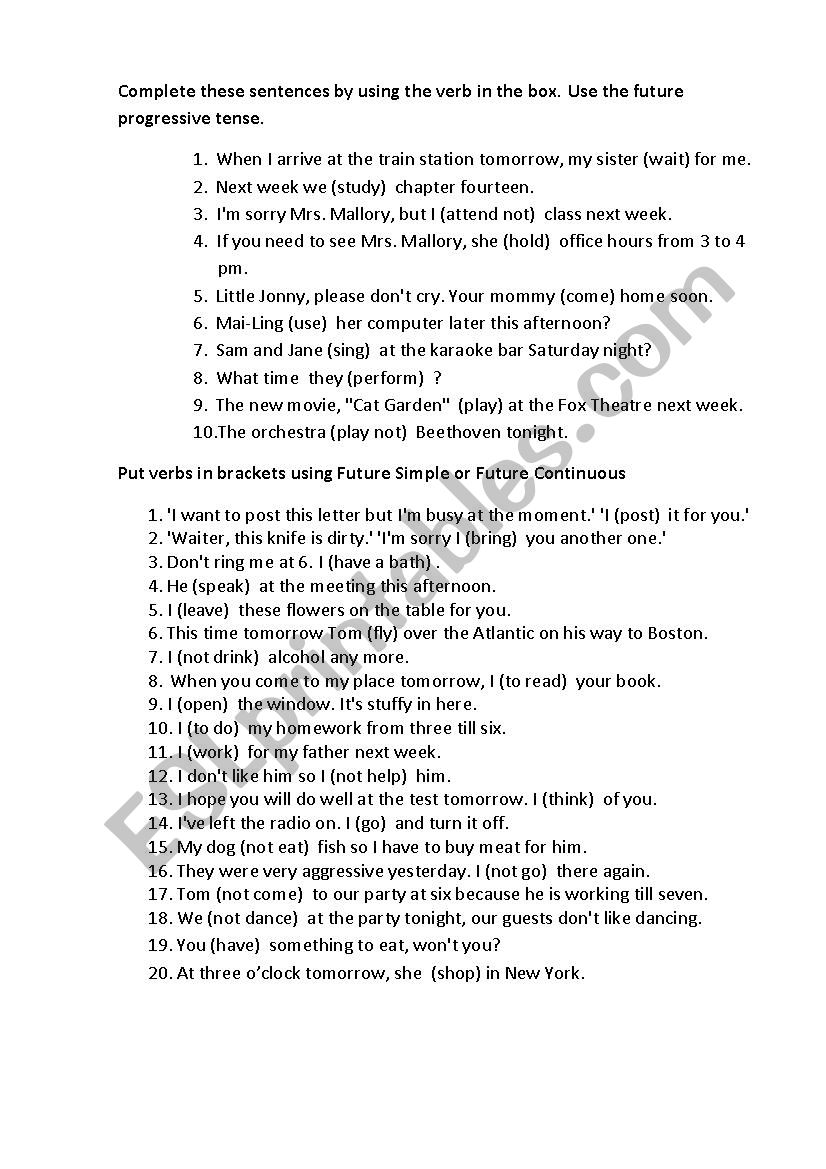 Complete these sentences by using the verb in the box. Use the future progressive tense.

1. When I arrive at the train station tomorrow, my sister (wait) for me.
2. Next week we (study) chapter fourteen.
3. I'm sorry Mrs. Mallory, but I (attend not) class next week.
4. If you need to see Mrs. Mallory, she (hold) office hours from 3 to 4 pm.
5. Little Jonny, please don't cry. Your mommy (come) home soon.
6. Mai-Ling (use) her computer later this afternoon?
7. Sam and Jane (sing) at the karaoke bar Saturday night?
8. What time they (perform) ?
9. The new movie, "Cat Garden" (play) at the Fox Theatre next week.
10. The orchestra (play not) Beethoven tonight.

Put verbs in brackets using Future Simple or Future Continuous

1. 'I want to post this letter but I'm busy at the moment.' 'I (post) it for you.'
2. 'Waiter, this knife is dirty.' 'I'm sorry I (bring) you another one.'
3. Don't ring me at 6. I (have a bath) .
4. He (speak) at the meeting this afternoon.
5. I (leave) these flowers on the table for you.
6. This time tomorrow Tom (fly) over the Atlantic on his way to Boston.
7. I (not drink) alcohol any more.
8. When you come to my place tomorrow, I (to read) your book.
9. I (open) the window. It's stuffy in here.
10. I (to do) my homework from three till six.
11. I (work) for my father next week.
12. I don't like him so I (not help) him.
13. I hope you will do well at the test tomorrow. I (think) of you.
14. I've left the radio on. I (go) and turn it off.
15. My dog (not eat) fish so I have to buy meat for him.
16. They were very aggressive yesterday. I (not go) there again.
17. Tom (not come) to our party at six because he is working till seven.
18. We (not dance) at the party tonight, our guests don't like dancing.
19. You (have) something to eat, won't you?
20. At three o'clock tomorrow, she (shop) in New York.

ESLprintables.com